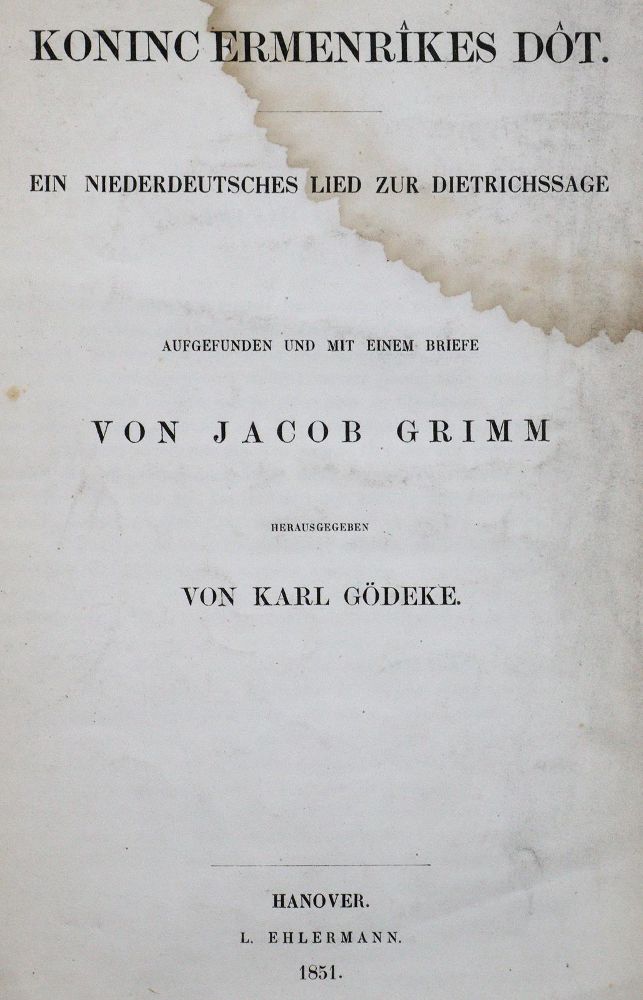 KONINC ERMENRÎKES DÔT.

EIN NIEDERDEUTSCHES LIED ZUR DIETRICHSSAGE

AUFGEFUNDEN UND MIT EINEM BRIEFE

VON JACOB GRIMM

HERAUSGEGEBEN

VON KARL GÖDEKE.

HANOVER.
L. EHLERMANN.
1851.